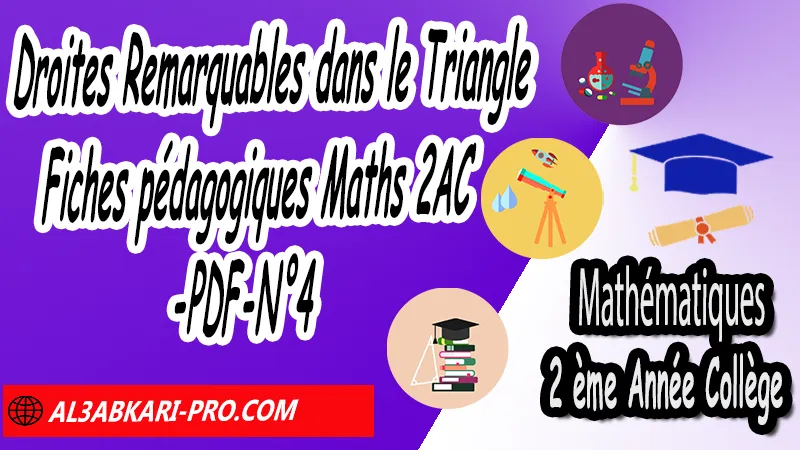 Droites Remarquables dans le Triangle
Fiches pédagogiques Maths 2AC
-PDF-N°4

Mathématiques
2 ème Année Collège

AL3ABKARI-PRO.COM